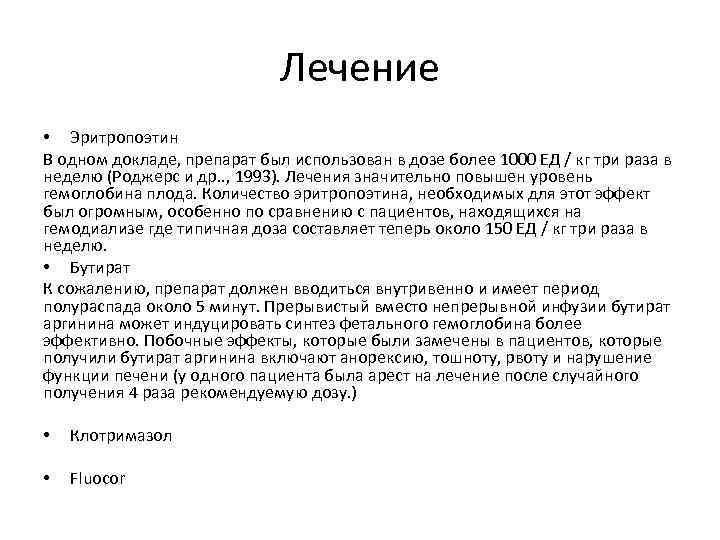 Лечение

• Эритропоэтин

В одном докладе, препарат был использован в дозе более 1000 ЕД / кг три раза в неделю (Роджерс и др.., 1993). Лечения значительно повышен уровень гемоглобина плода. Количество эритропоэтина, необходимых для этот эффект был огромным, особенно по сравнению с пациентов, находящихся на гемодиализе где типичная доза составляет теперь около 150 ЕД / кг три раза в неделю.

• Бутират

К сожалению, препарат должен вводиться внутривенно и имеет период полураспада около 5 минут. Прерывистый вместо непрерывной инфузии бутират аргинина может индуцировать синтез фетального гемоглобина более эффективно. Побочные эффекты, которые были замечены в пациентов, которые получили бутират аргинина включают анорексию, тошноту, рвоту и нарушение функции печени (у одного пациента была арест на лечение после случайного получения 4 раза рекомендуемую дозу.)

• Клотримазол

• Fluocor